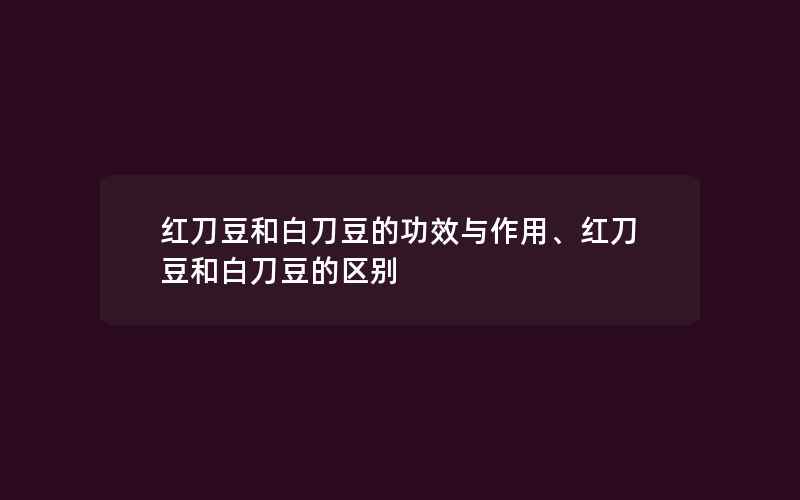 红刀豆和白刀豆的功效与作用、红刀豆和白刀豆的区别